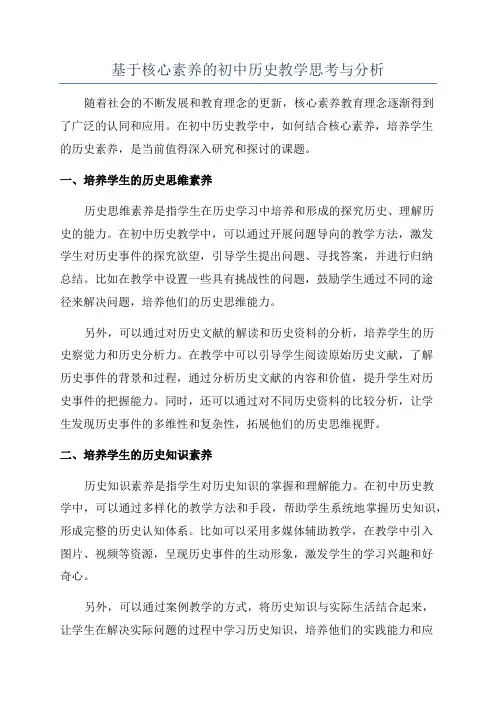 基于核心素养的初中历史教学思考与分析

随着社会的不断发展和教育理念的更新，核心素养教育理念逐渐得到了广泛的认同和应用。在初中历史教学中，如何结合核心素养，培养学生的历史素养，是当前值得深入研究和探讨的课题。

一、培养学生的历史思维素养

历史思维素养是指学生在历史学习中培养和形成的探究历史、理解历史的能力。在初中历史教学中，可以通过开展问题导向的教学方法，激发学生对历史事件的探究欲望，引导学生提出问题、寻找答案，并进行归纳总结。比如在教学中设置一些具有挑战性的问题，鼓励学生通过不同的途径来解决问题，培养他们的历史思维能力。

另外，可以通过对历史文献的解读和历史资料的分析，培养学生的历史察觉力和历史分析力。在教学中可以引导学生阅读原始历史文献，了解历史事件的背景和过程，通过分析历史文献的内容和价值，提升学生对历史事件的把握能力。同时，还可以通过对不同历史资料的比较分析，让学生发现历史事件的多维性和复杂性，拓展他们的历史思维视野。

二、培养学生的历史知识素养

历史知识素养是指学生对历史知识的掌握和理解能力。在初中历史教学中，可以通过多样化的教学方法和手段，帮助学生系统地掌握历史知识，形成完整的历史认知体系。比如可以采用多媒体辅助教学，在教学中引入图片、视频等资源，呈现历史事件的生动形象，激发学生的学习兴趣和好奇心。

另外，可以通过案例教学的方式，将历史知识与实际生活结合起来，让学生在解决实际问题的过程中学习历史知识，培养他们的实践能力和应